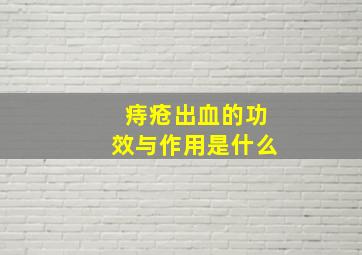 痔疮出血的功效与作用是什么